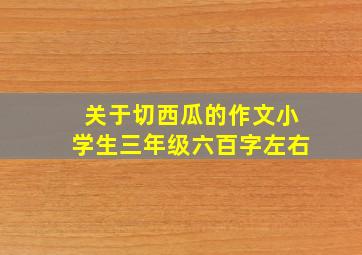 关于切西瓜的作文小学生三年级六百字左右